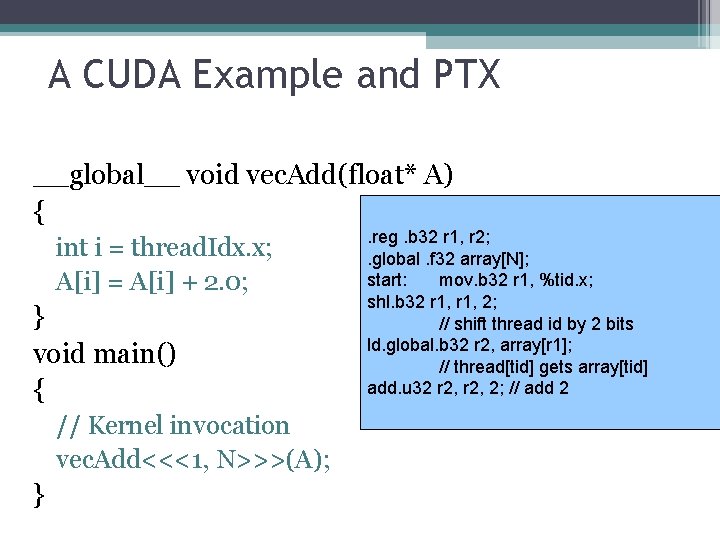 A CUDA Example and PTX

__global__ void vecAdd(float* A)
{
int i = threadIdx.x;
A[i] = A[i] + 2.0;
}
void main()
{
// Kernel invocation
vecAdd<<<1, N>>>(A);
}

.reg .b32 r1, r2;
.global .f32 array[N];
start: mov.b32 r1, %tid.x;
shl.b32 r1, r1, 2;
// shift thread id by 2 bits
ld.global.b32 r2, array[r1];
// thread[tid] gets array[tid]
add.u32 r2, r2, 2; // add 2